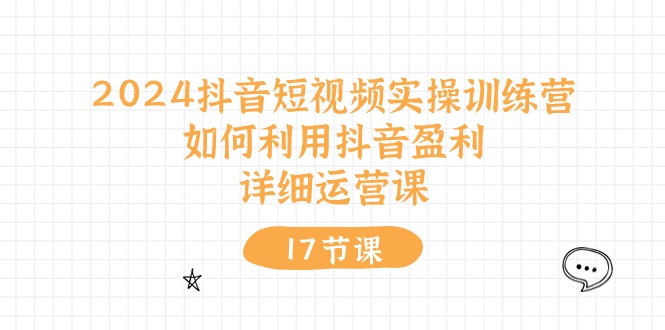 2024抖音短视频实操训练营
如何利用抖音盈利
详细运营课

17节课